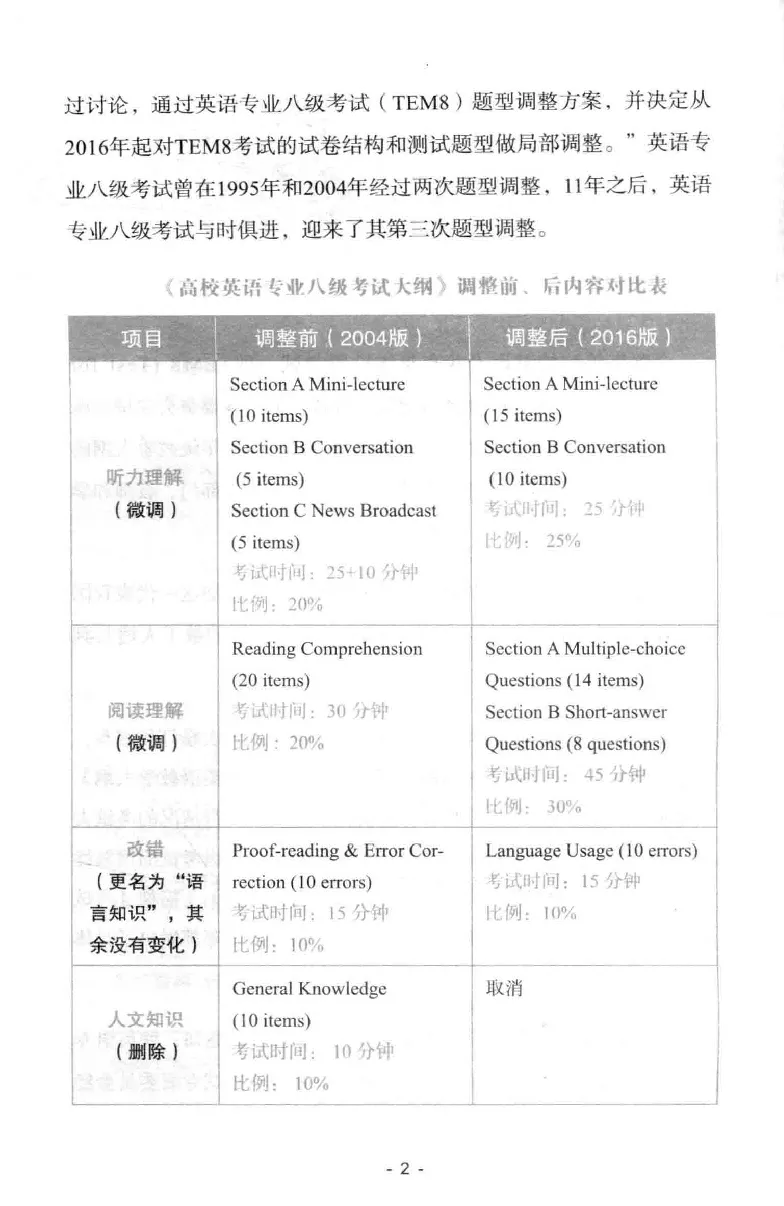 过讨论，通过英语专业八级考试（TEM8）题型调整方案，并决定从2016年起对TEM8考试的试卷结构和测试题型做局部调整。”英语专业八级考试曾在1995年和2004年经过两次题型调整，11年之后，英语专业八级考试与时俱进，迎来了其第三次题型调整。

《高校英语专业八级考试大纲》调整前、后内容对比表

| 项目 | 调整前（2004版） | 调整后（2016版） |
|---|---|---|
| 听力理解（微调） | Section A Mini-lecture (10 items) Section B Conversation (5 items) Section C News Broadcast (5 items) 考试时间：25+10 分钟 比例：20% | Section A Mini-lecture (15 items) Section B Conversation (10 items) 考试时间：25 分钟 比例：25% |
| 阅读理解（微调） | Reading Comprehension (20 items) 考试时间：30 分钟 比例：20% | Section A Multiple-choice Questions (14 items) Section B Short-answer Questions (8 questions) 考试时间：45 分钟 比例：30% |
| 改错（更名为“语言知识”，其余没有变化） | Proof-reading & Error Correction (10 errors) 考试时间：15 分钟 比例：10% | Language Usage (10 errors) 考试时间：15 分钟 比例：10% |
| 人文知识（删除） | General Knowledge (10 items) 考试时间：10 分钟 比例：10% | 取消 |

- 2 -